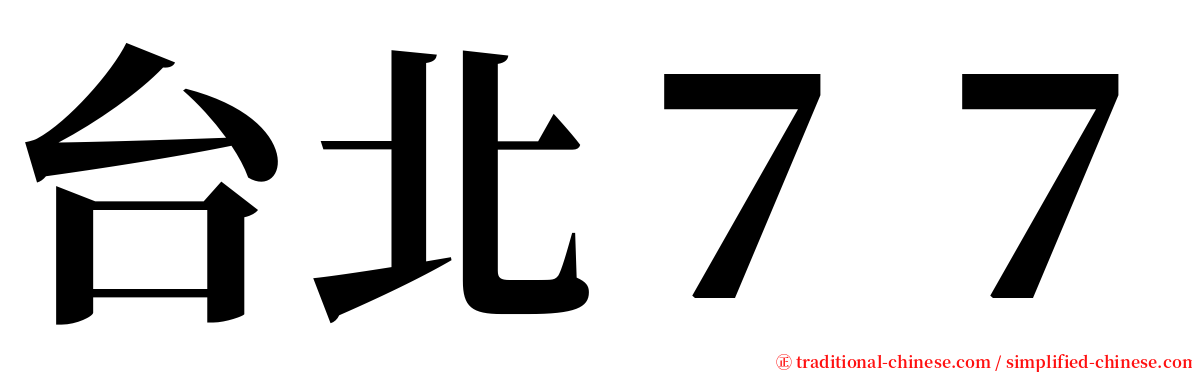 台北７７

㊣ traditional-chinese.com / simplified-chinese.com